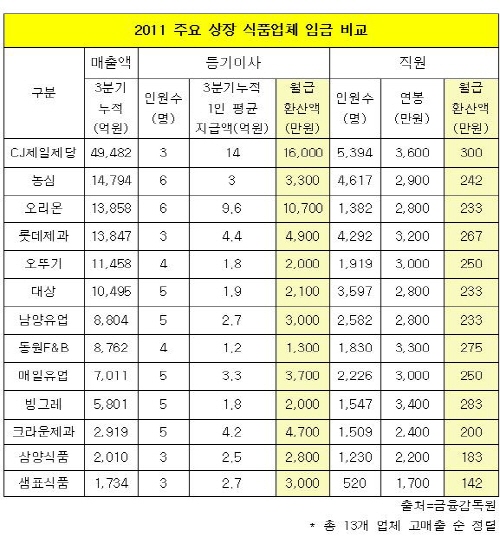 2011 주요 상장 식품업체 임금 비교

| 구분 | 매출액 3분기 누적 (억원) | 등기이사 인원수 (명) | 등기이사 3분기누적 1인 평균 지급액(억원) | 등기이사 월급 환산액 (만원) | 직원 인원수 (명) | 직원 연봉 (만원) | 직원 월급 환산액 (만원) |
|---|---|---|---|---|---|---|---|
| CJ제일제당 | 49,482 | 3 | 14 | 16,000 | 5,394 | 3,600 | 300 |
| 농심 | 14,794 | 6 | 3 | 3,300 | 4,617 | 2,900 | 242 |
| 오리온 | 13,858 | 6 | 9.6 | 10,700 | 1,382 | 2,800 | 233 |
| 롯데제과 | 13,847 | 3 | 4.4 | 4,900 | 4,292 | 3,200 | 267 |
| 오뚜기 | 11,458 | 4 | 1.8 | 2,000 | 1,919 | 3,000 | 250 |
| 대상 | 10,495 | 5 | 1.9 | 2,100 | 3,597 | 2,800 | 233 |
| 남양유업 | 8,804 | 5 | 2.7 | 3,000 | 2,582 | 2,800 | 233 |
| 동원F&B | 8,762 | 4 | 1.2 | 1,300 | 1,830 | 3,300 | 275 |
| 매일유업 | 7,011 | 5 | 3.3 | 3,700 | 2,226 | 3,000 | 250 |
| 빙그레 | 5,801 | 5 | 1.8 | 2,000 | 1,547 | 3,400 | 283 |
| 크라운제과 | 2,919 | 5 | 4.2 | 4,700 | 1,509 | 2,400 | 200 |
| 삼양식품 | 2,010 | 3 | 2.5 | 2,800 | 1,230 | 2,200 | 183 |
| 샘표식품 | 1,734 | 3 | 2.7 | 3,000 | 520 | 1,700 | 142 |

출처=금융감독원

* 총 13개 업체 고매출 순 정렬